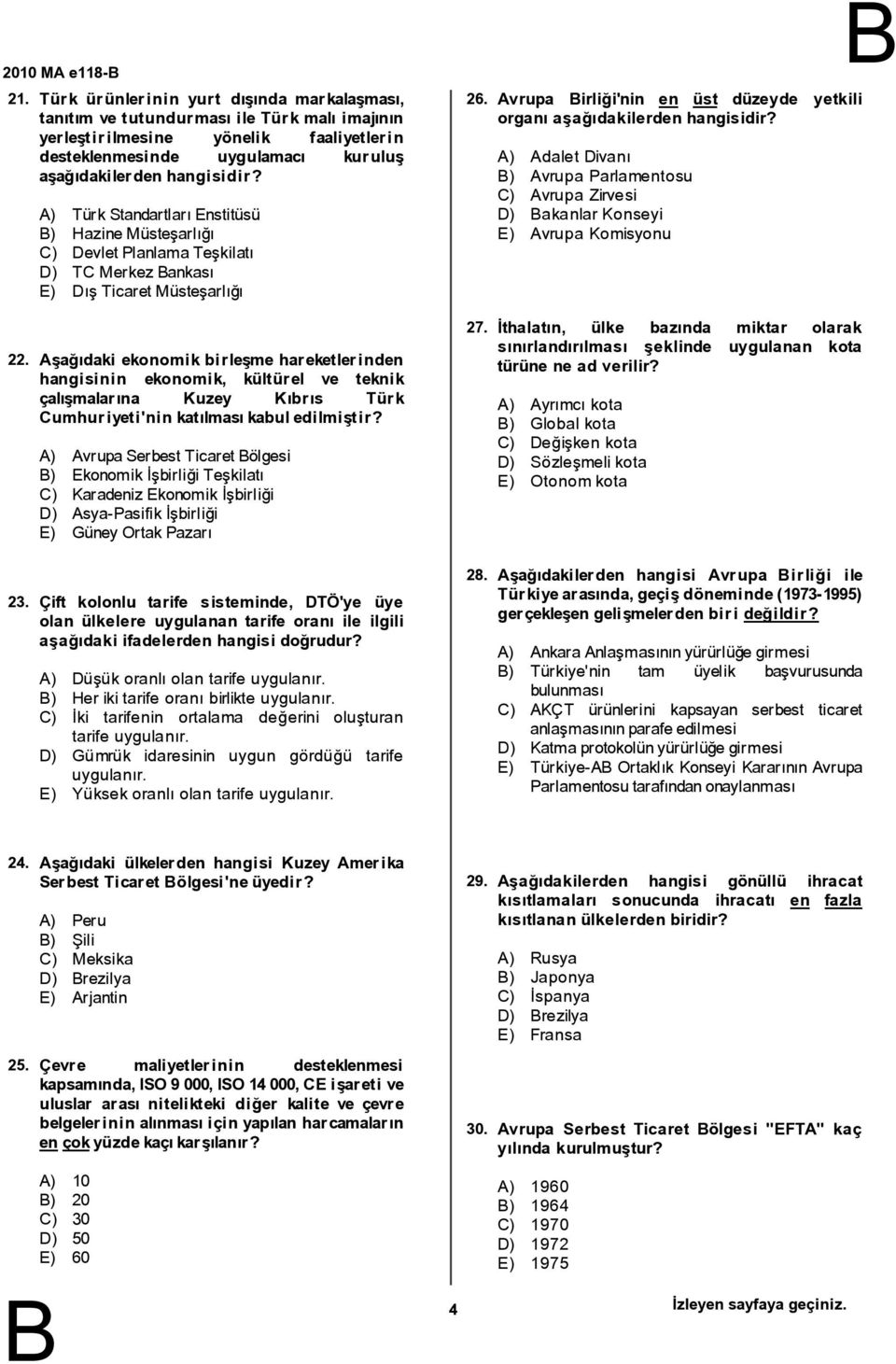 2010 MA e118-B

B

21. Türk ürünlerinin yurt dışında markalaşması, tanıtım ve tutundurması ile Türk malı imajının yerleştirilmesine yönelik faaliyetlerin desteklenmesinde uygulamacı kuruluş aşağıdakilerden hangisidir?

A) Türk Standartları Enstitüsü
B) Hazine Müsteşarlığı
C) Devlet Planlama Teşkilatı
D) TC Merkez Bankası
E) Dış Ticaret Müsteşarlığı

22. Aşağıdaki ekonomik birleşme hareketlerinden hangisinin ekonomik, kültürel ve teknik çalışmalarına Kuzey Kıbrıs Türk Cumhuriyeti'nin katılması kabul edilmiştir?

A) Avrupa Serbest Ticaret Bölgesi
B) Ekonomik İşbirliği Teşkilatı
C) Karadeniz Ekonomik İşbirliği
D) Asya-Pasifik İşbirliği
E) Güney Ortak Pazarı

23. Çift kolonlu tarife sisteminde, DTÖ'ye üye olan ülkelere uygulanan tarife oranı ile ilgili aşağıdaki ifadelerden hangisi doğrudur?

A) Düşük oranlı olan tarife uygulanır.
B) Her iki tarife oranı birlikte uygulanır.
C) İki tarifenin ortalama değerini oluşturan tarife uygulanır.
D) Gümrük idaresinin uygun gördüğü tarife uygulanır.
E) Yüksek oranlı olan tarife uygulanır.

24. Aşağıdaki ülkelerden hangisi Kuzey Amerika Serbest Ticaret Bölgesi'ne üyedir?

A) Peru
B) Şili
C) Meksika
D) Brezilya
E) Arjantin

25. Çevre maliyetlerinin desteklenmesi kapsamında, ISO 9 000, ISO 14 000, CE işareti ve uluslar arası nitelikteki diğer kalite ve çevre belgelerinin alınması için yapılan harcamaların en çok yüzde kaçı karşılanır?

A) 10
B) 20
C) 30
D) 50
E) 60

26. Avrupa Birliği'nin en üst düzeyde yetkili organı aşağıdakilerden hangisidir?

A) Adalet Divanı
B) Avrupa Parlamentosu
C) Avrupa Zirvesi
D) Bakanlar Konseyi
E) Avrupa Komisyonu

27. İthalatın, ülke bazında miktar olarak sınırlandırılması şeklinde uygulanan kota türüne ne ad verilir?

A) Ayrımcı kota
B) Global kota
C) Değişken kota
D) Sözleşmeli kota
E) Otonom kota

28. Aşağıdakilerden hangisi Avrupa Birliği ile Türkiye arasında, geçiş döneminde (1973-1995) gerçekleşen gelişmelerden biri değildir?

A) Ankara Anlaşmasının yürürlüğe girmesi
B) Türkiye'nin tam üyelik başvurusunda bulunması
C) AKÇT ürünlerini kapsayan serbest ticaret anlaşmasının parafe edilmesi
D) Katma protokolün yürürlüğe girmesi
E) Türkiye-AB Ortaklık Konseyi Kararının Avrupa Parlamentosu tarafından onaylanması

29. Aşağıdakilerden hangisi gönüllü ihracat kısıtlamaları sonucunda ihracatı en fazla kısıtlanan ülkelerden biridir?

A) Rusya
B) Japonya
C) İspanya
D) Brezilya
E) Fransa

30. Avrupa Serbest Ticaret Bölgesi "EFTA" kaç yılında kurulmuştur?

A) 1960
B) 1964
C) 1970
D) 1972
E) 1975

B

4

İzleyen sayfaya geçiniz.